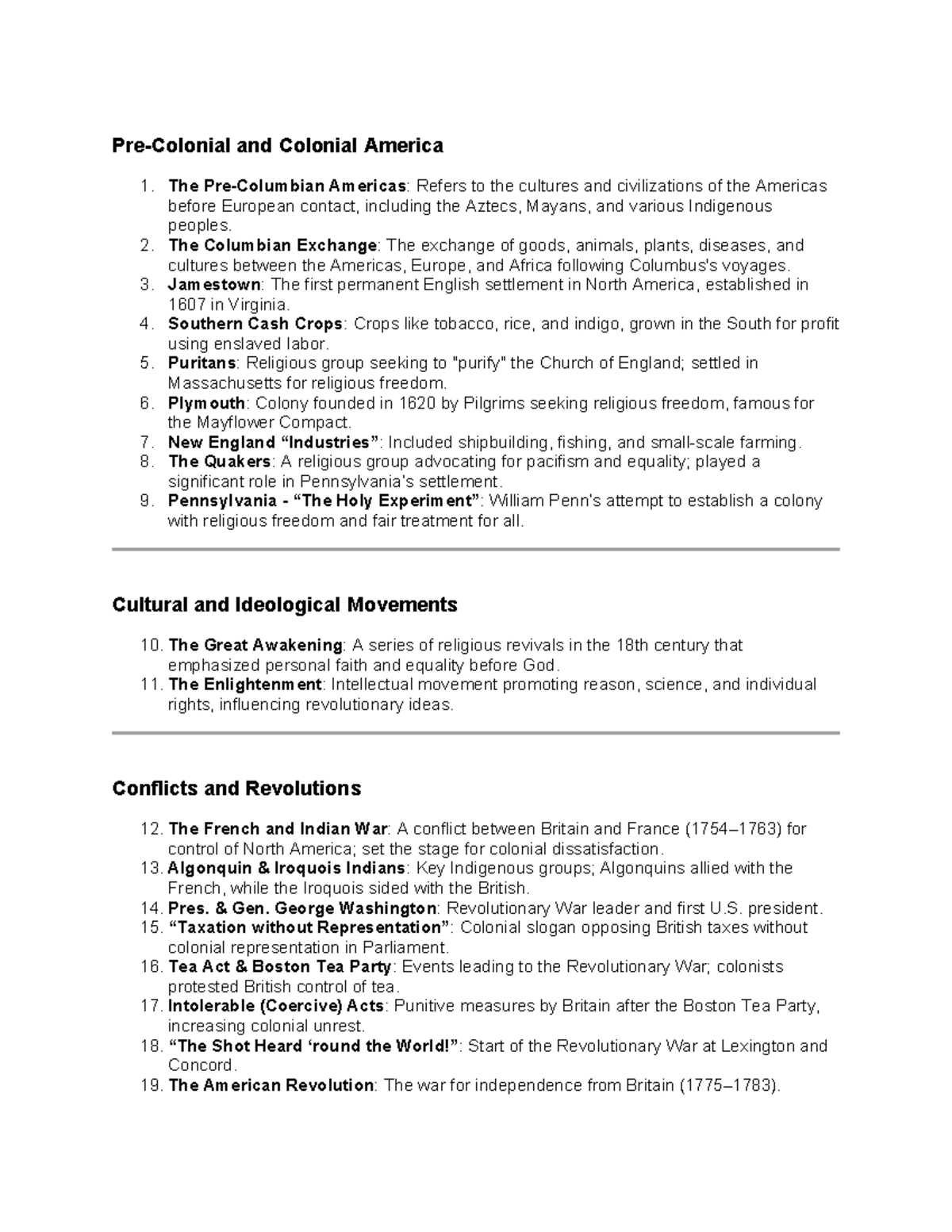 Pre-Colonial and Colonial America

1. The Pre-Columbian Americas: Refers to the cultures and civilizations of the Americas before European contact, including the Aztecs, Mayans, and various Indigenous peoples.
2. The Columbian Exchange: The exchange of goods, animals, plants, diseases, and cultures between the Americas, Europe, and Africa following Columbus's voyages.
3. Jamestown: The first permanent English settlement in North America, established in 1607 in Virginia.
4. Southern Cash Crops: Crops like tobacco, rice, and indigo, grown in the South for profit using enslaved labor.
5. Puritans: Religious group seeking to "purify" the Church of England; settled in Massachusetts for religious freedom.
6. Plymouth: Colony founded in 1620 by Pilgrims seeking religious freedom, famous for the Mayflower Compact.
7. New England "Industries": Included shipbuilding, fishing, and small-scale farming.
8. The Quakers: A religious group advocating for pacifism and equality; played a significant role in Pennsylvania's settlement.
9. Pennsylvania - "The Holy Experiment": William Penn's attempt to establish a colony with religious freedom and fair treatment for all.

Cultural and Ideological Movements

10. The Great Awakening: A series of religious revivals in the 18th century that emphasized personal faith and equality before God.
11. The Enlightenment: Intellectual movement promoting reason, science, and individual rights, influencing revolutionary ideas.

Conflicts and Revolutions

12. The French and Indian War: A conflict between Britain and France (1754–1763) for control of North America; set the stage for colonial dissatisfaction.
13. Algonquin & Iroquois Indians: Key Indigenous groups; Algonquins allied with the French, while the Iroquois sided with the British.
14. Pres. & Gen. George Washington: Revolutionary War leader and first U.S. president.
15. "Taxation without Representation": Colonial slogan opposing British taxes without colonial representation in Parliament.
16. Tea Act & Boston Tea Party: Events leading to the Revolutionary War; colonists protested British control of tea.
17. Intolerable (Coercive) Acts: Punitive measures by Britain after the Boston Tea Party, increasing colonial unrest.
18. "The Shot Heard 'round the World!": Start of the Revolutionary War at Lexington and Concord.
19. The American Revolution: The war for independence from Britain (1775–1783).